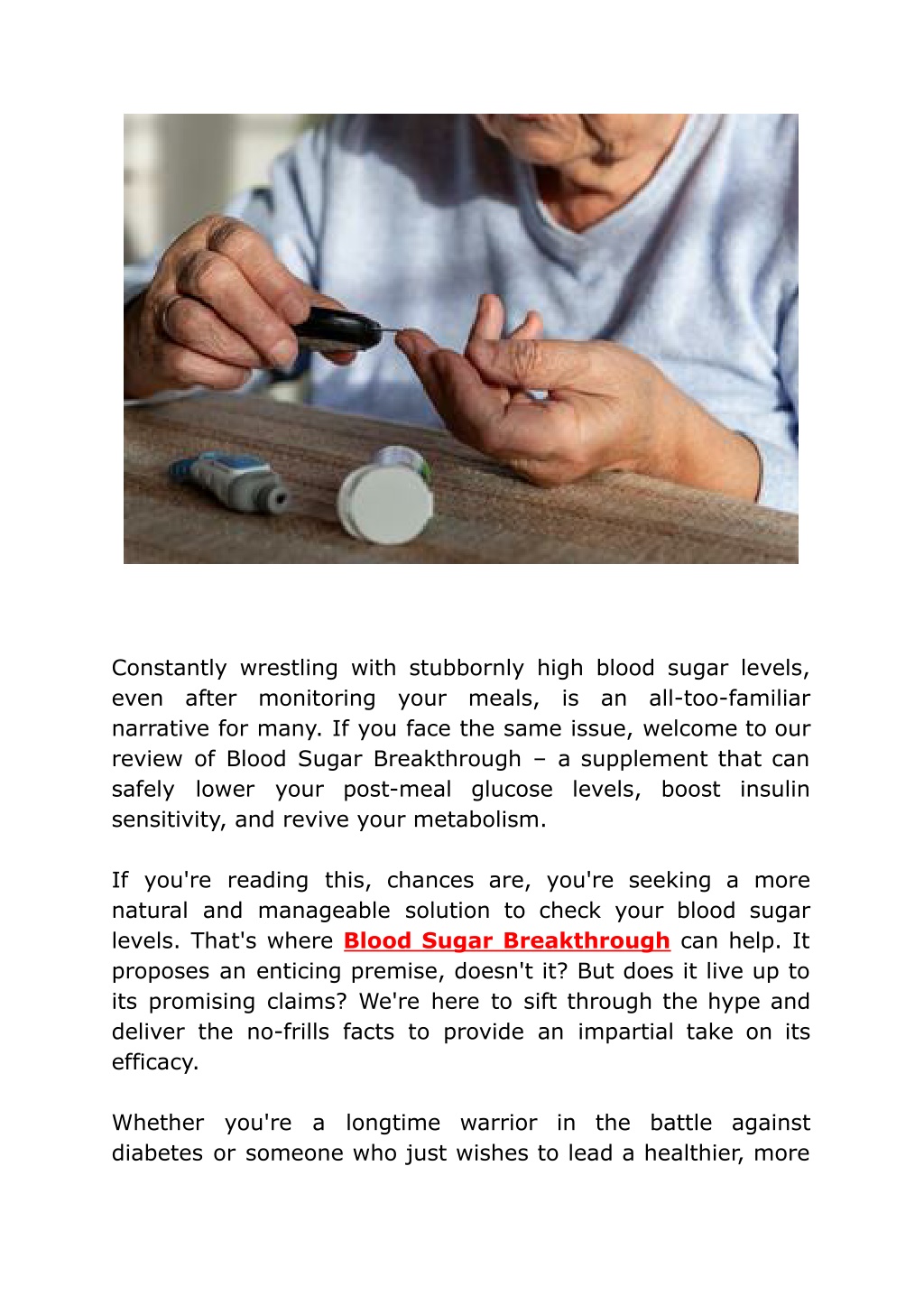 Constantly wrestling with stubbornly high blood sugar levels, even after monitoring your meals, is an all-too-familiar narrative for many. If you face the same issue, welcome to our review of Blood Sugar Breakthrough – a supplement that can safely lower your post-meal glucose levels, boost insulin sensitivity, and revive your metabolism.

If you're reading this, chances are, you're seeking a more natural and manageable solution to check your blood sugar levels. That's where Blood Sugar Breakthrough can help. It proposes an enticing premise, doesn't it? But does it live up to its promising claims? We're here to sift through the hype and deliver the no-frills facts to provide an impartial take on its efficacy.

Whether you're a longtime warrior in the battle against diabetes or someone who just wishes to lead a healthier, more